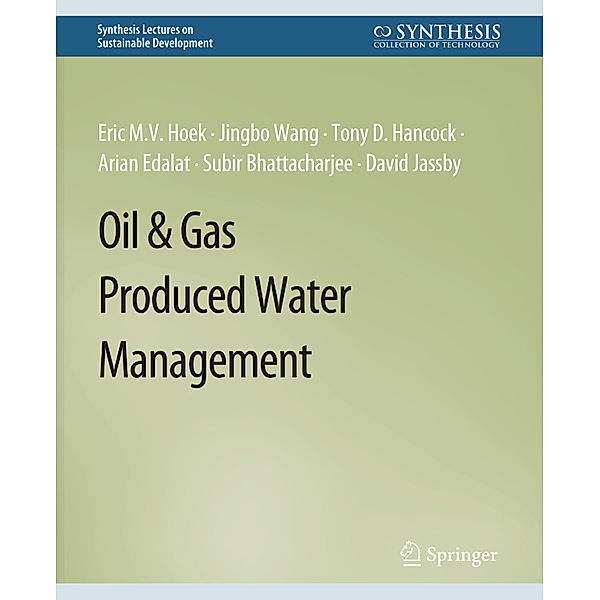 Synthesis Lectures on Sustainable Development

SYNTHESIS
COLLECTION OF TECHNOLOGY

Eric M.V. Hoek · Jingbo Wang · Tony D. Hancock · Arian Edalat · Subir Bhattacharjee · David Jassby

Oil & Gas Produced Water Management

Springer